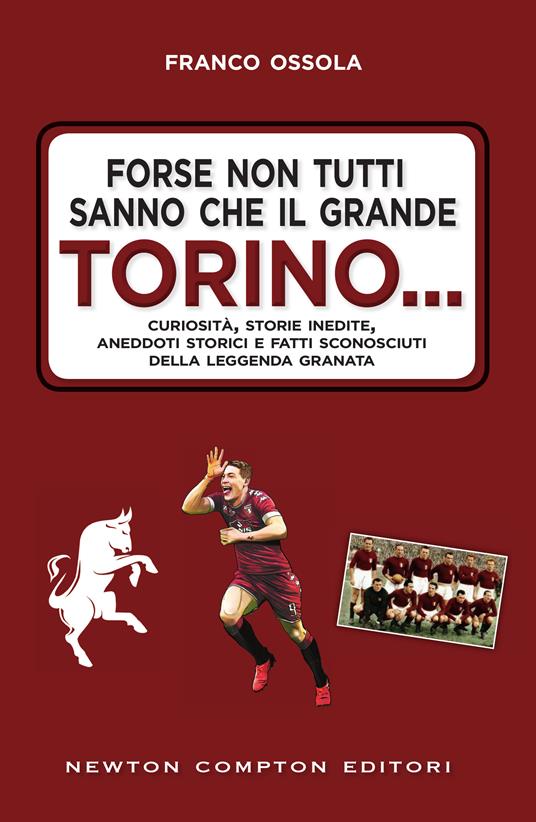 FRANCO OSSOLA

FORSE NON TUTTI SANNO CHE IL GRANDE

TORINO...

CURIOSITÀ, STORIE INEDITE, ANEDDOTI STORICI E FATTI SCONOSCIUTI DELLA LEGGENDA GRANATA

NEWTON COMPTON EDITORI